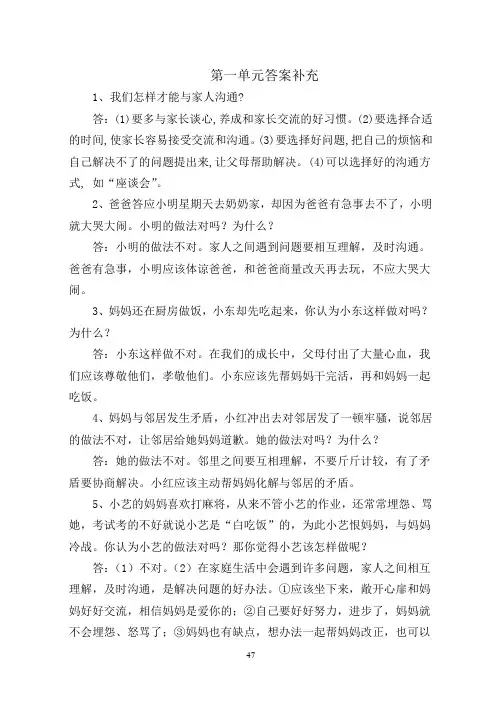 第一单元答案补充

1、我们怎样才能与家人沟通?

答：(1)要多与家长谈心,养成和家长交流的好习惯。(2)要选择合适的时间,使家长容易接受交流和沟通。(3)要选择好问题,把自己的烦恼和自己解决不了的问题提出来,让父母帮助解决。(4)可以选择好的沟通方式，如“座谈会”。

2、爸爸答应小明星期天去奶奶家，却因为爸爸有急事去不了，小明就大哭大闹。小明的做法对吗？为什么？

答：小明的做法不对。家人之间遇到问题要相互理解，及时沟通。爸爸有急事，小明应该体谅爸爸，和爸爸商量改天再去玩，不应大哭大闹。

3、妈妈还在厨房做饭，小东却先吃起来，你认为小东这样做对吗？为什么？

答：小东这样做不对。在我们的成长中，父母付出了大量心血，我们应该尊敬他们，孝敬他们。小东应该先帮妈妈干完活，再和妈妈一起吃饭。

4、妈妈与邻居发生矛盾，小红冲出去对邻居发了一顿牢骚，说邻居的做法不对，让邻居给她妈妈道歉。她的做法对吗？为什么？

答：她的做法不对。邻里之间要互相理解，不要斤斤计较，有了矛盾要协商解决。小红应该主动帮妈妈化解与邻居的矛盾。

5、小艺的妈妈喜欢打麻将，从来不管小艺的作业，还常常埋怨、骂她，考试考的不好就说小艺是“白吃饭”的，为此小艺恨妈妈，与妈妈冷战。你认为小艺的做法对吗？那你觉得小艺该怎样做呢？

答：（1）不对。（2）在家庭生活中会遇到许多问题，家人之间相互理解，及时沟通，是解决问题的好办法。①应该坐下来，敞开心扉和妈妈好好交流，相信妈妈是爱你的；②自己要好好努力，进步了，妈妈就不会埋怨、怒骂了；③妈妈也有缺点，想办法一起帮妈妈改正，也可以

47